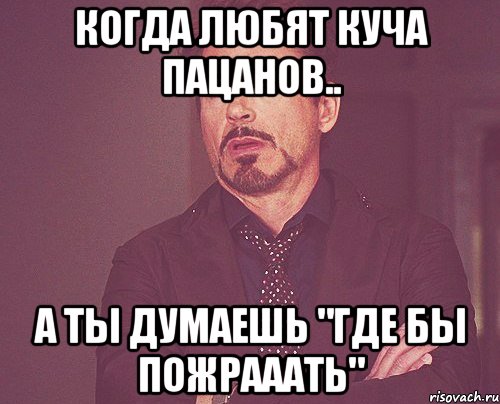 КОГДА ЛЮБЯТ КУЧА ПАЦАНОВ..

А ТЫ ДУМАЕШЬ "ГДЕ БЫ ПОЖРАААТЬ"

risovach.ru